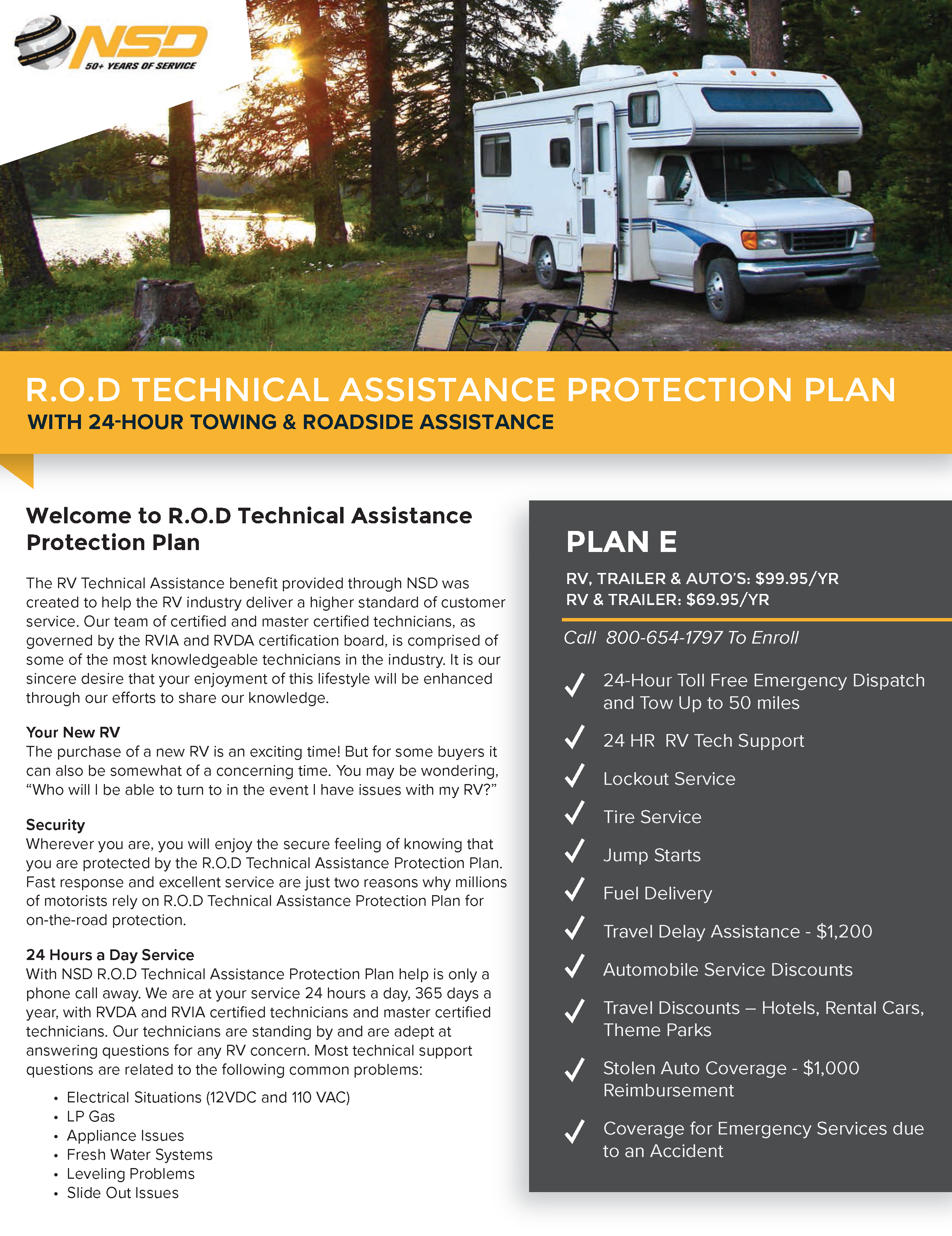 NSD
50+ YEARS OF SERVICE

R.O.D TECHNICAL ASSISTANCE PROTECTION PLAN
WITH 24-HOUR TOWING & ROADSIDE ASSISTANCE

Welcome to R.O.D Technical Assistance Protection Plan

The RV Technical Assistance benefit provided through NSD was created to help the RV industry deliver a higher standard of customer service. Our team of certified and master certified technicians, as governed by the RVIA and RVDA certification board, is comprised of some of the most knowledgeable technicians in the industry. It is our sincere desire that your enjoyment of this lifestyle will be enhanced through our efforts to share our knowledge.

Your New RV
The purchase of a new RV is an exciting time! But for some buyers it can also be somewhat of a concerning time. You may be wondering, “Who will I be able to turn to in the event I have issues with my RV?”

Security
Wherever you are, you will enjoy the secure feeling of knowing that you are protected by the R.O.D Technical Assistance Protection Plan. Fast response and excellent service are just two reasons why millions of motorists rely on R.O.D Technical Assistance Protection Plan for on-the-road protection.

24 Hours a Day Service
With NSD R.O.D Technical Assistance Protection Plan help is only a phone call away. We are at your service 24 hours a day, 365 days a year, with RVDA and RVIA certified technicians and master certified technicians. Our technicians are standing by and are adept at answering questions for any RV concern. Most technical support questions are related to the following common problems:

• Electrical Situations (12VDC and 110 VAC)
• LP Gas
• Appliance Issues
• Fresh Water Systems
• Leveling Problems
• Slide Out Issues

PLAN E
RV, TRAILER & AUTO’S: $99.95/YR
RV & TRAILER: $69.95/YR

Call 800-654-1797 To Enroll

✓ 24-Hour Toll Free Emergency Dispatch and Tow Up to 50 miles
✓ 24 HR RV Tech Support
✓ Lockout Service
✓ Tire Service
✓ Jump Starts
✓ Fuel Delivery
✓ Travel Delay Assistance - $1,200
✓ Automobile Service Discounts
✓ Travel Discounts – Hotels, Rental Cars, Theme Parks
✓ Stolen Auto Coverage - $1,000 Reimbursement
✓ Coverage for Emergency Services due to an Accident